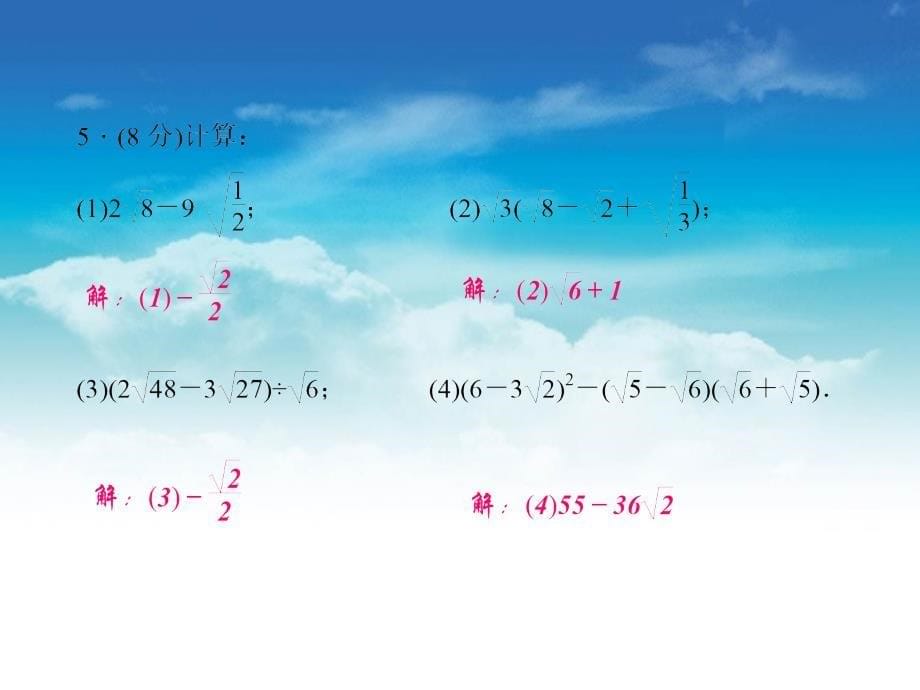 5．(8 分)计算：

(1)$2\sqrt{8}-9\sqrt{\frac{1}{2}}$；

(2)$\sqrt{3}(\sqrt{8}-\sqrt{2}+\sqrt{\frac{1}{3}})$；

解：(1)$-\frac{\sqrt{2}}{2}$

解：(2)$\sqrt{6}+1$

(3)$(2\sqrt{48}-3\sqrt{27})\div\sqrt{6}$；

(4)$(6-3\sqrt{2})^2-(\sqrt{5}-\sqrt{6})(\sqrt{6}+\sqrt{5})$．

解：(3)$-\frac{\sqrt{2}}{2}$

解：(4)$55-36\sqrt{2}$